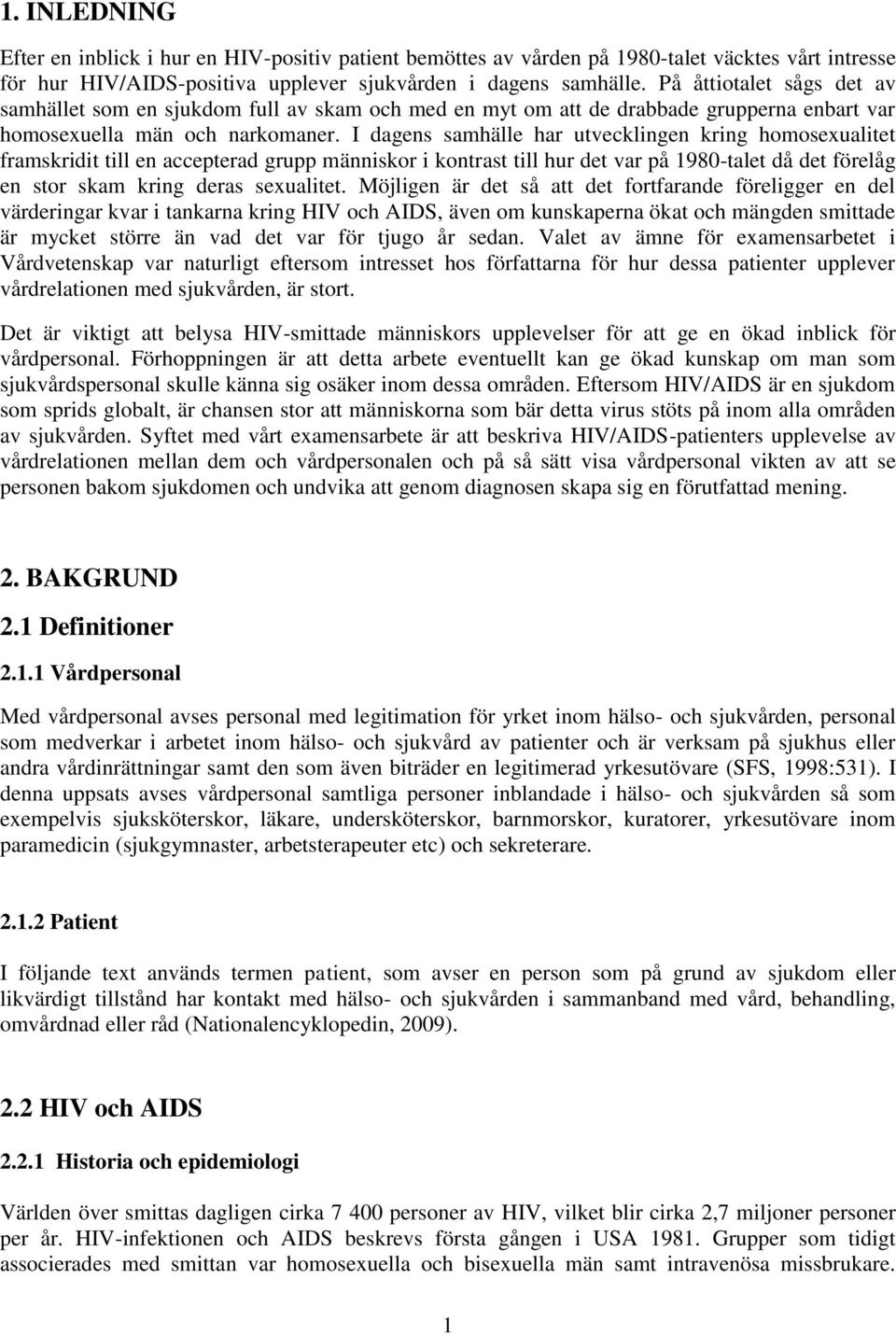 1. INLEDNING

Efter en inblick i hur en HIV-positiv patient bemöttes av vården på 1980-talet väcktes vårt intresse för hur HIV/AIDS-positiva upplever sjukvården i dagens samhälle. På åttiotalet sågs det av samhället som en sjukdom full av skam och med en myt om att de drabbade grupperna enbart var homosexuella män och narkomaner. I dagens samhälle har utvecklingen kring homosexualitet framskridit till en accepterad grupp människor i kontrast till hur det var på 1980-talet då det förelåg en stor skam kring deras sexualitet. Möjligen är det så att det fortfarande föreligger en del värderingar kvar i tankarna kring HIV och AIDS, även om kunskaperna ökat och mängden smittade är mycket större än vad det var för tjugo år sedan. Valet av ämne för examensarbetet i Vårdvetenskap var naturligt eftersom intresset hos författarna för hur dessa patienter upplever vårdrelationen med sjukvården, är stort.

Det är viktigt att belysa HIV-smittade människors upplevelser för att ge en ökad inblick för vårdpersonal. Förhoppningen är att detta arbete eventuellt kan ge ökad kunskap om man som sjukvårdspersonal skulle känna sig osäker inom dessa områden. Eftersom HIV/AIDS är en sjukdom som sprids globalt, är chansen stor att människorna som bär detta virus stöts på inom alla områden av sjukvården. Syftet med vårt examensarbete är att beskriva HIV/AIDS-patienters upplevelse av vårdrelationen mellan dem och vårdpersonalen och på så sätt visa vårdpersonal vikten av att se personen bakom sjukdomen och undvika att genom diagnosen skapa sig en förutfattad mening.

2. BAKGRUND

2.1 Definitioner

2.1.1 Vårdpersonal

Med vårdpersonal avses personal med legitimation för yrket inom hälso- och sjukvården, personal som medverkar i arbetet inom hälso- och sjukvård av patienter och är verksam på sjukhus eller andra vårdinrättningar samt den som även biträder en legitimerad yrkesutövare (SFS, 1998:531). I denna uppsats avses vårdpersonal samtliga personer inblandade i hälso- och sjukvården så som exempelvis sjuksköterskor, läkare, undersköterskor, barnmorskor, kuratorer, yrkesutövare inom paramedicin (sjukgymnaster, arbetsterapeuter etc) och sekreterare.

2.1.2 Patient

I följande text används termen patient, som avser en person som på grund av sjukdom eller likvärdigt tillstånd har kontakt med hälso- och sjukvården i sammanband med vård, behandling, omvårdnad eller råd (Nationalencyklopedin, 2009).

2.2 HIV och AIDS

2.2.1 Historia och epidemiologi

Världen över smittas dagligen cirka 7 400 personer av HIV, vilket blir cirka 2,7 miljoner personer per år. HIV-infektionen och AIDS beskrevs första gången i USA 1981. Grupper som tidigt associerades med smittan var homosexuella och bisexuella män samt intravenösa missbrukare.

1